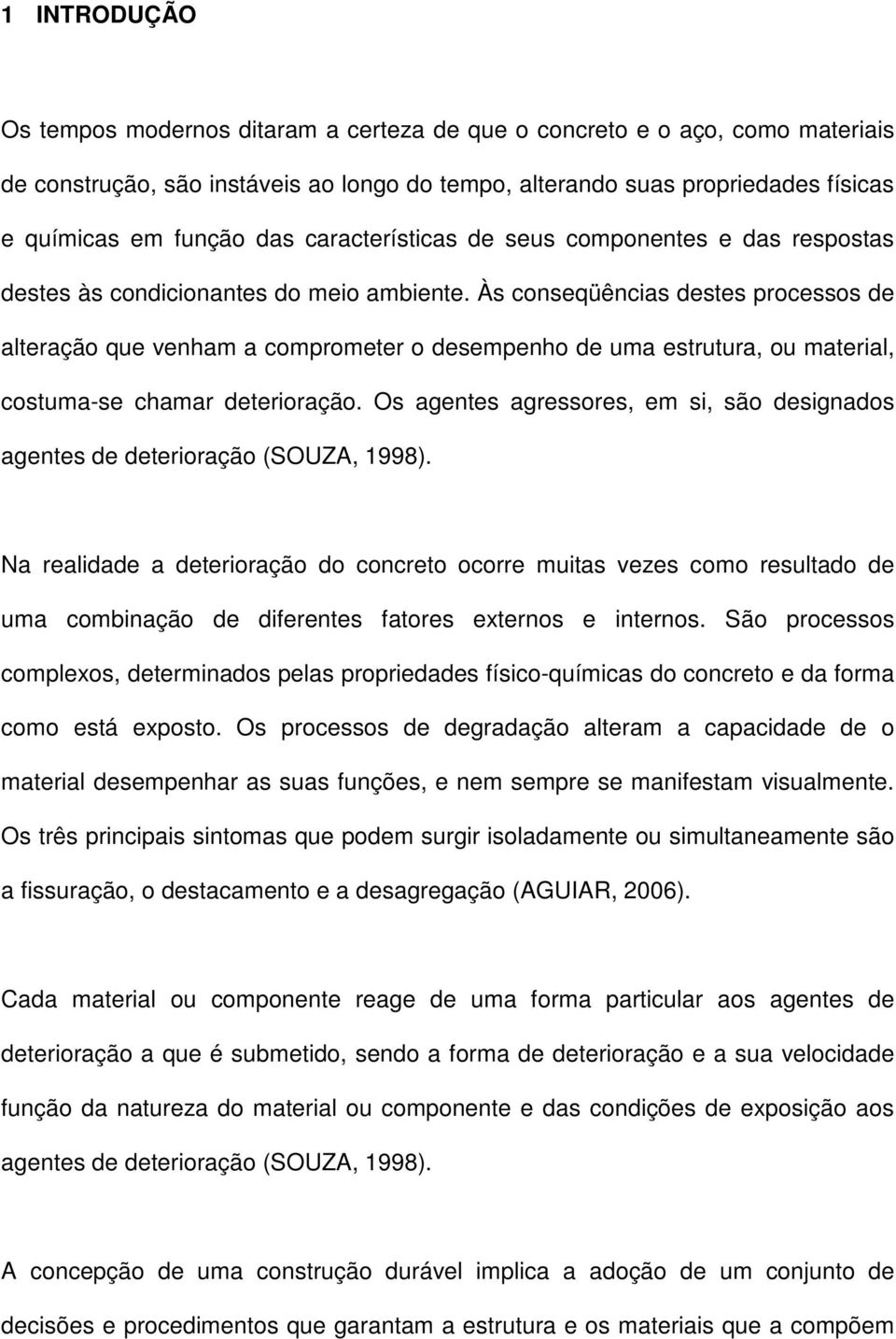 1 INTRODUÇÃO

Os tempos modernos ditaram a certeza de que o concreto e o aço, como materiais de construção, são instáveis ao longo do tempo, alterando suas propriedades físicas e químicas em função das características de seus componentes e das respostas destes às condicionantes do meio ambiente. Às conseqüências destes processos de alteração que venham a comprometer o desempenho de uma estrutura, ou material, costuma-se chamar deterioração. Os agentes agressores, em si, são designados agentes de deterioração (SOUZA, 1998).

Na realidade a deterioração do concreto ocorre muitas vezes como resultado de uma combinação de diferentes fatores externos e internos. São processos complexos, determinados pelas propriedades físico-químicas do concreto e da forma como está exposto. Os processos de degradação alteram a capacidade de o material desempenhar as suas funções, e nem sempre se manifestam visualmente. Os três principais sintomas que podem surgir isoladamente ou simultaneamente são a fissuração, o destacamento e a desagregação (AGUIAR, 2006).

Cada material ou componente reage de uma forma particular aos agentes de deterioração a que é submetido, sendo a forma de deterioração e a sua velocidade função da natureza do material ou componente e das condições de exposição aos agentes de deterioração (SOUZA, 1998).

A concepção de uma construção durável implica a adoção de um conjunto de decisões e procedimentos que garantam a estrutura e os materiais que a compõem